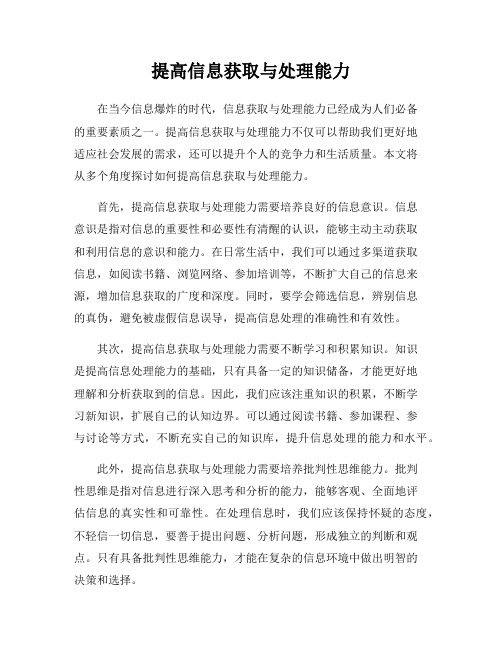 提高信息获取与处理能力

在当今信息爆炸的时代，信息获取与处理能力已经成为人们必备的重要素质之一。提高信息获取与处理能力不仅可以帮助我们更好地适应社会发展的需求，还可以提升个人的竞争力和生活质量。本文将从多个角度探讨如何提高信息获取与处理能力。

首先，提高信息获取与处理能力需要培养良好的信息意识。信息意识是指对信息的重要性和必要性有清醒的认识，能够主动主动获取和利用信息的意识和能力。在日常生活中，我们可以通过多渠道获取信息，如阅读书籍、浏览网络、参加培训等，不断扩大自己的信息来源，增加信息获取的广度和深度。同时，要学会筛选信息，辨别信息的真伪，避免被虚假信息误导，提高信息处理的准确性和有效性。

其次，提高信息获取与处理能力需要不断学习和积累知识。知识是提高信息处理能力的基础，只有具备一定的知识储备，才能更好地理解和分析获取到的信息。因此，我们应该注重知识的积累，不断学习新知识，扩展自己的认知边界。可以通过阅读书籍、参加课程、参与讨论等方式，不断充实自己的知识库，提升信息处理的能力和水平。

此外，提高信息获取与处理能力需要培养批判性思维能力。批判性思维是指对信息进行深入思考和分析的能力，能够客观、全面地评估信息的真实性和可靠性。在处理信息时，我们应该保持怀疑的态度，不轻信一切信息，要善于提出问题、分析问题，形成独立的判断和观点。只有具备批判性思维能力，才能在复杂的信息环境中做出明智的决策和选择。